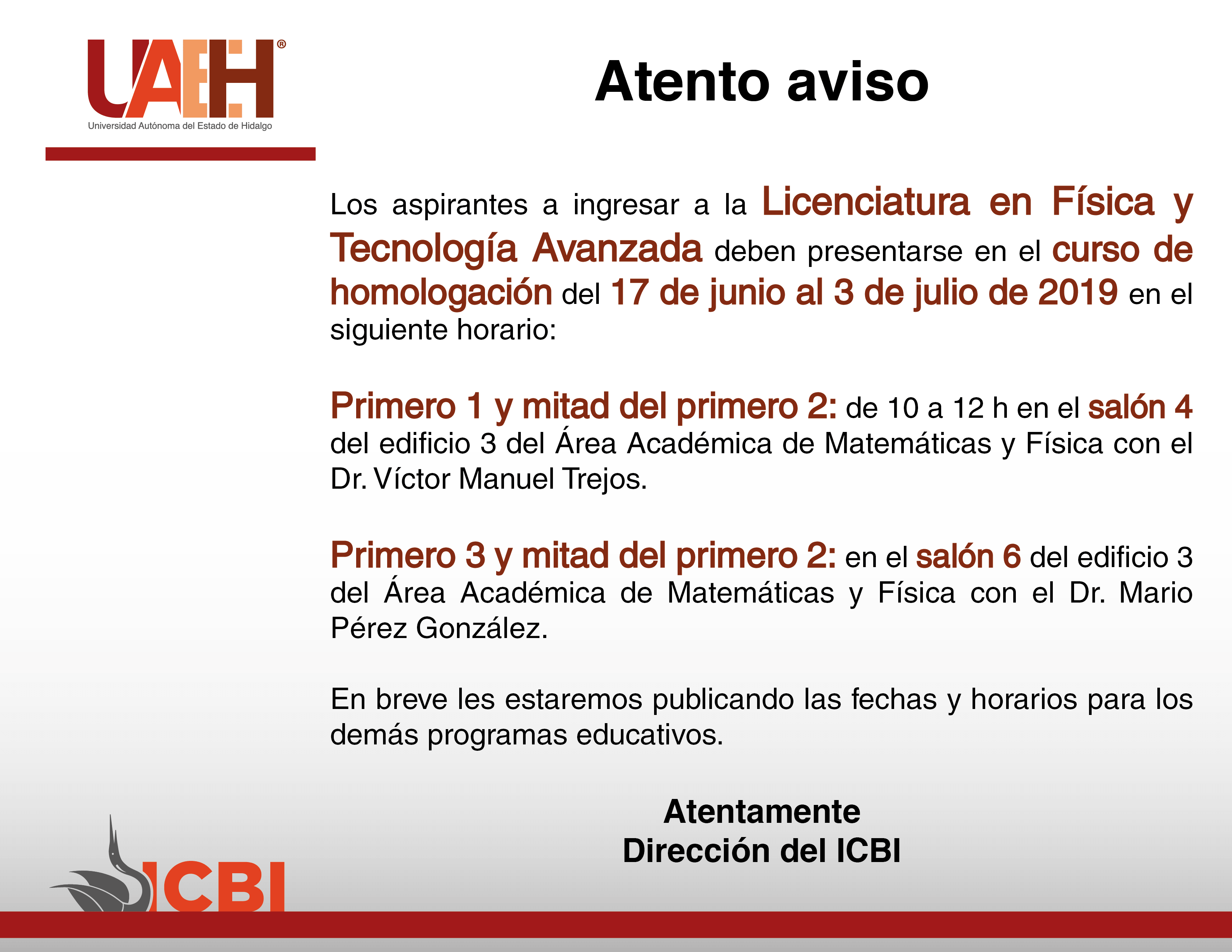 UAEH®
Universidad Autónoma del Estado de Hidalgo

Atento aviso

Los aspirantes a ingresar a la Licenciatura en Física y Tecnología Avanzada deben presentarse en el curso de homologación del 17 de junio al 3 de julio de 2019 en el siguiente horario:

Primero 1 y mitad del primero 2: de 10 a 12 h en el salón 4 del edificio 3 del Área Académica de Matemáticas y Física con el Dr. Víctor Manuel Trejos.

Primero 3 y mitad del primero 2: en el salón 6 del edificio 3 del Área Académica de Matemáticas y Física con el Dr. Mario Pérez González.

En breve les estaremos publicando las fechas y horarios para los demás programas educativos.

Atentamente
Dirección del ICBI

ICBI